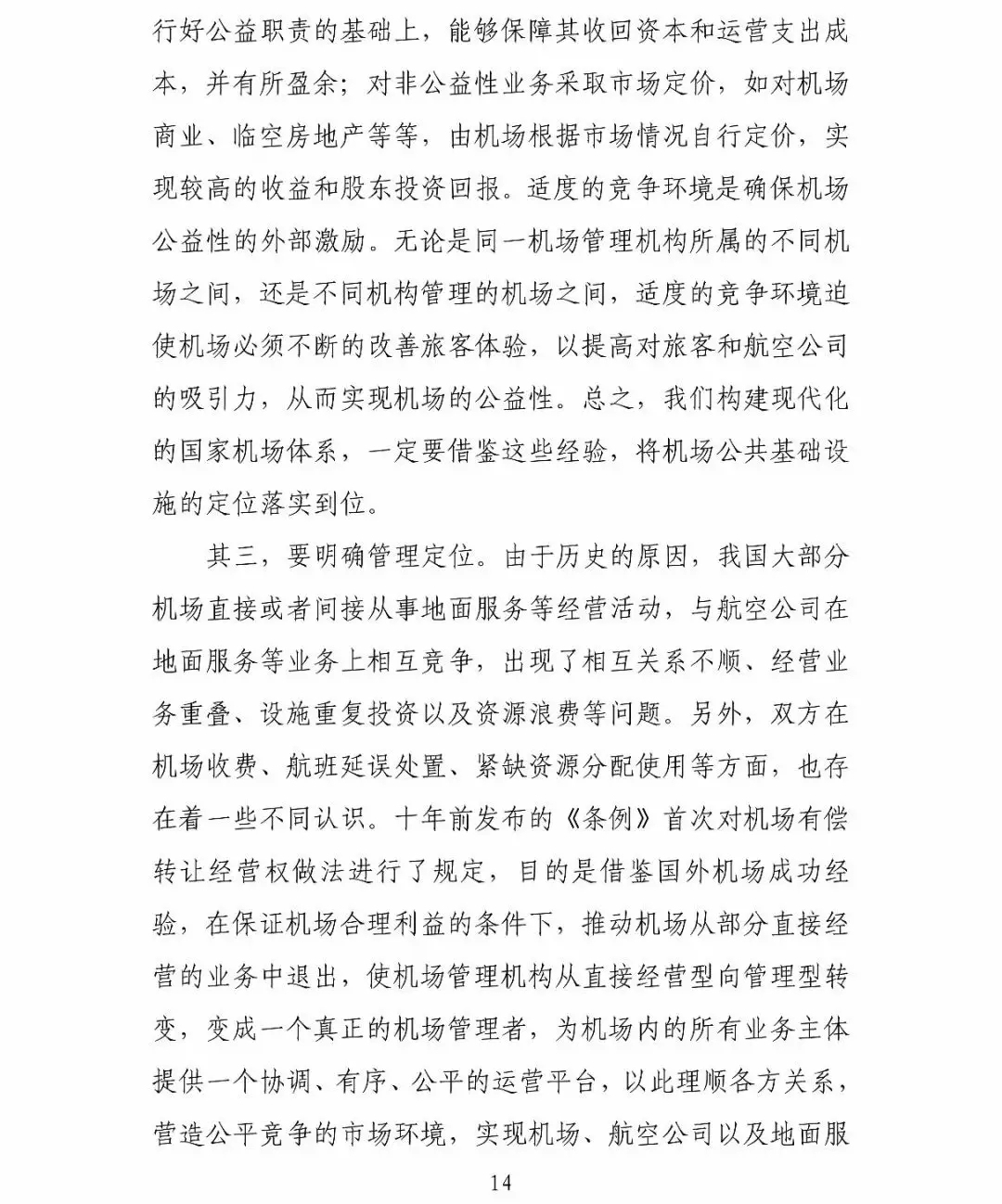 行好公益职责的基础上，能够保障其收回资本和运营支出成本，并有所盈余；对非公益性业务采取市场定价，如对机场商业、临空房地产等等，由机场根据市场情况自行定价，实现较高的收益和股东投资回报。适度的竞争环境是确保机场公益性的外部激励。无论是同一机场管理机构所属的不同机场之间，还是不同机构管理的机场之间，适度的竞争环境迫使机场必须不断的改善旅客体验，以提高对旅客和航空公司的吸引力，从而实现机场的公益性。总之，我们构建现代化的国家机场体系，一定要借鉴这些经验，将机场公共基础设施的定位落实到位。

其三，要明确管理定位。由于历史的原因，我国大部分机场直接或者间接从事地面服务等经营活动，与航空公司在地面服务等业务上相互竞争，出现了相互关系不顺、经营业务重叠、设施重复投资以及资源浪费等问题。另外，双方在机场收费、航班延误处置、紧缺资源分配使用等方面，也存在着一些不同认识。十年前发布的《条例》首次对机场有偿转让经营权做法进行了规定，目的是借鉴国外机场成功经验，在保证机场合理利益的条件下，推动机场从部分直接经营的业务中退出，使机场管理机构从直接经营型向管理型转变，变成一个真正的机场管理者，为机场内的所有业务主体提供一个协调、有序、公平的运营平台，以此理顺各方关系，营造公平竞争的市场环境，实现机场、航空公司以及地面服

14